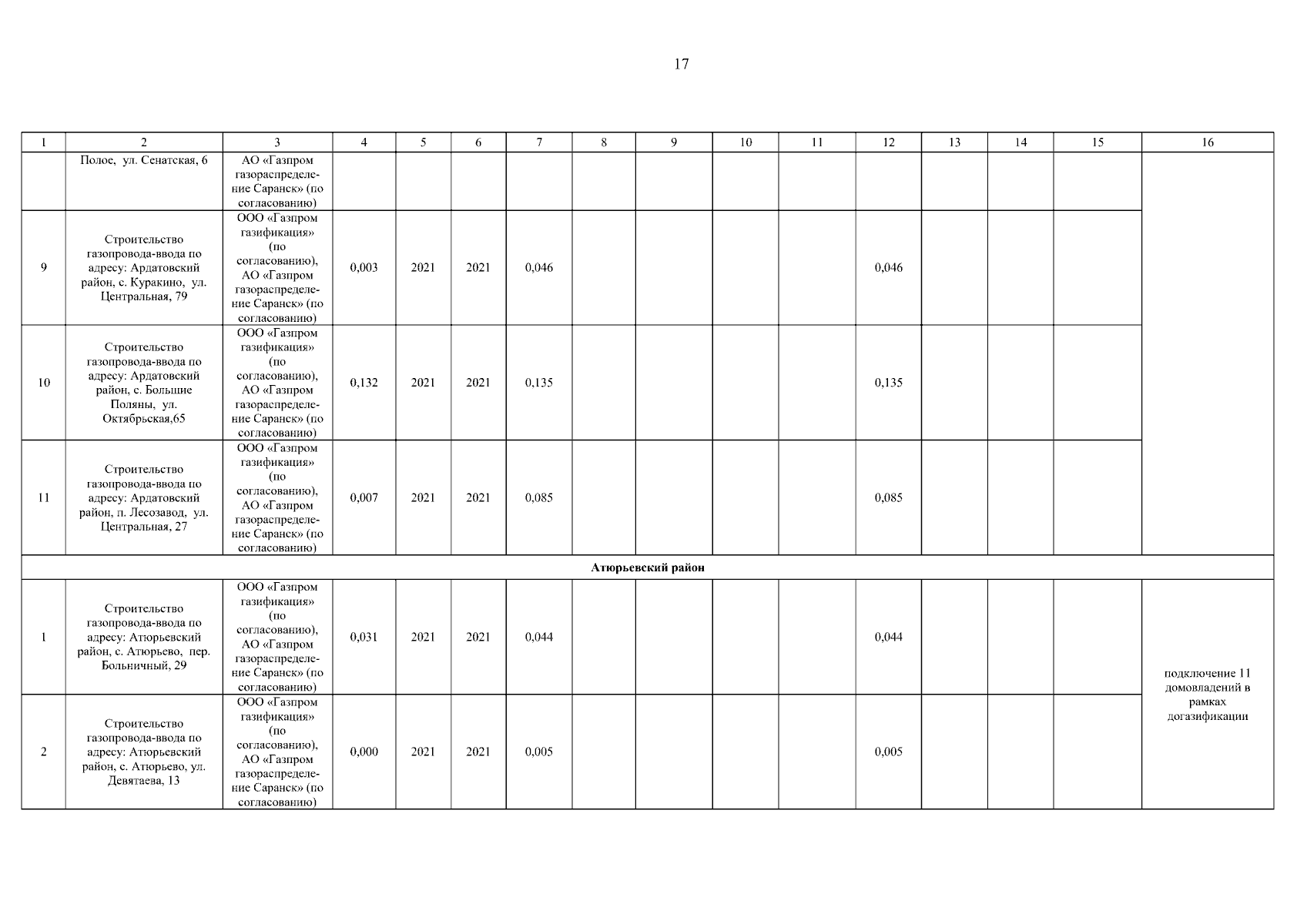 17

| 1 | 2 | 3 | 4 | 5 | 6 | 7 | 8 | 9 | 10 | 11 | 12 | 13 | 14 | 15 | 16 |
|---|---|---|---|---|---|---|---|---|---|---|---|---|---|---|---|
| | Полое, ул. Сенатская, 6 | АО «Газпром газораспределение Саранск» (по согласованию) | | | | | | | | | | | | | |
| 9 | Строительство газопровода-ввода по адресу: Ардатовский район, с. Куракино, ул. Центральная, 79 | ООО «Газпром газификация» (по согласованию), АО «Газпром газораспределение Саранск» (по согласованию) | 0,003 | 2021 | 2021 | 0,046 | | | | | 0,046 | | | | |
| 10 | Строительство газопровода-ввода по адресу: Ардатовский район, с. Большие Поляны, ул. Октябрьская,65 | ООО «Газпром газификация» (по согласованию), АО «Газпром газораспределение Саранск» (по согласованию) | 0,132 | 2021 | 2021 | 0,135 | | | | | 0,135 | | | | |
| 11 | Строительство газопровода-ввода по адресу: Ардатовский район, п. Лесозавод, ул. Центральная, 27 | ООО «Газпром газификация» (по согласованию), АО «Газпром газораспределение Саранск» (по согласованию) | 0,007 | 2021 | 2021 | 0,085 | | | | | 0,085 | | | | |
| Атюрьевский район | | | | | | | | | | | | | | | |
| 1 | Строительство газопровода-ввода по адресу: Атюрьевский район, с. Атюрьево, пер. Больничный, 29 | ООО «Газпром газификация» (по согласованию), АО «Газпром газораспределение Саранск» (по согласованию) | 0,031 | 2021 | 2021 | 0,044 | | | | | 0,044 | | | | подключение 11 домовладений в рамках догазификации |
| 2 | Строительство газопровода-ввода по адресу: Атюрьевский район, с. Атюрьево, ул. Девятаева, 13 | ООО «Газпром газификация» (по согласованию), АО «Газпром газораспределение Саранск» (по согласованию) | 0,000 | 2021 | 2021 | 0,005 | | | | | 0,005 | | | | |